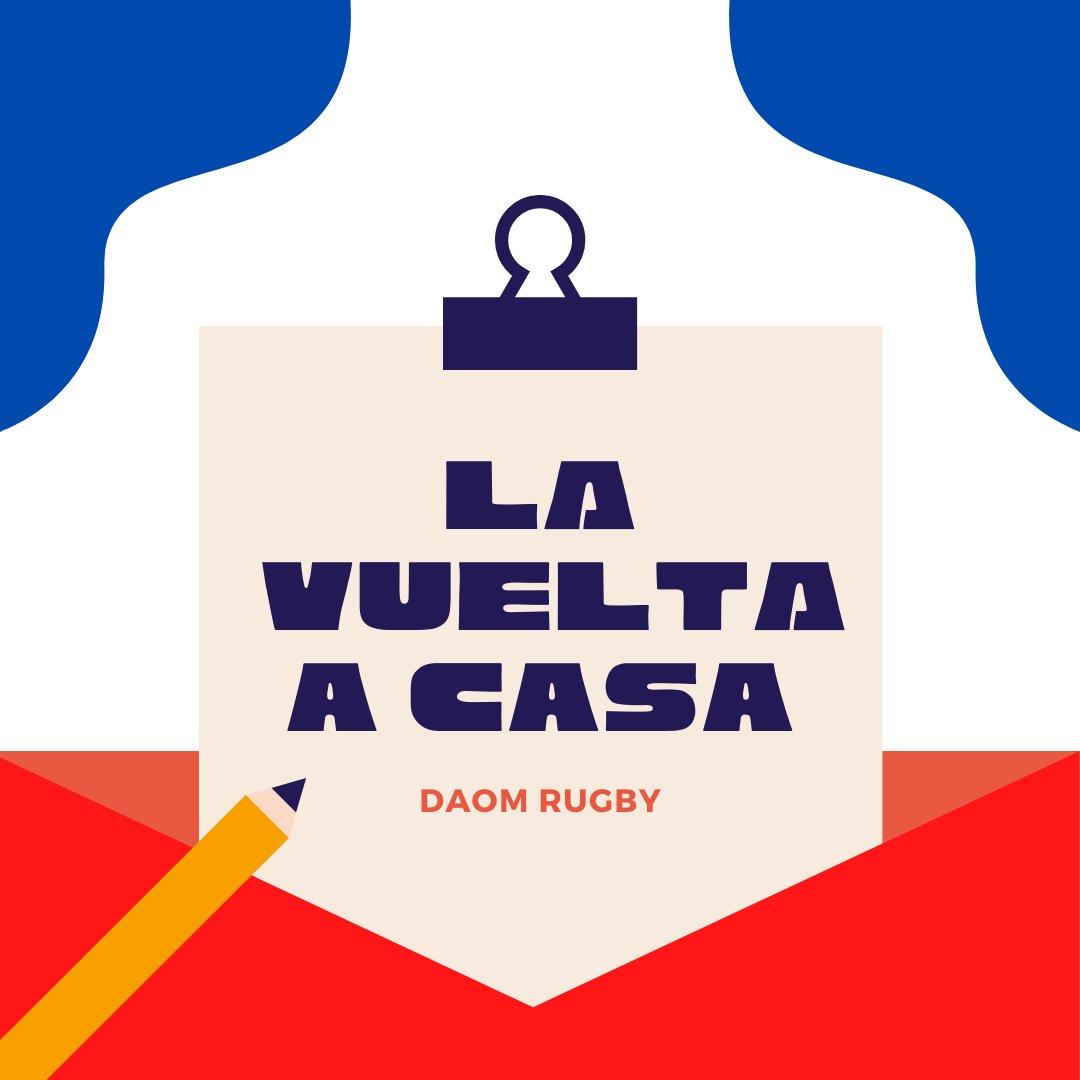 LA VUELTA A CASA

DAOM RUGBY